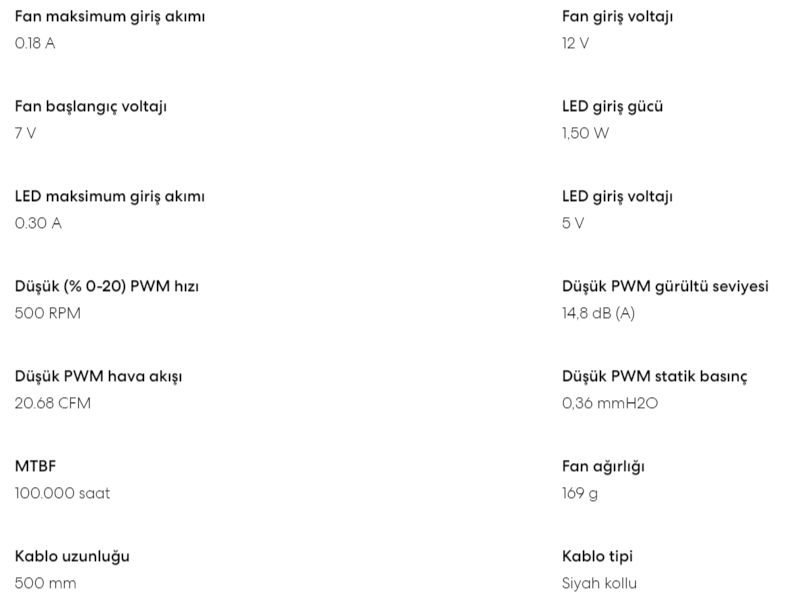 Fan maksimum giriş akımı
0.18 A

Fan başlangıç voltajı
7 V

LED maksimum giriş akımı
0.30 A

Düşük (% 0-20) PWM hızı
500 RPM

Düşük PWM hava akışı
20.68 CFM

MTBF
100.000 saat

Kablo uzunluğu
500 mm

Fan giriş voltajı
12 V

LED giriş gücü
1,50 W

LED giriş voltajı
5 V

Düşük PWM gürültü seviyesi
14,8 dB (A)

Düşük PWM statik basınç
0,36 mmH2O

Fan ağırlığı
169 g

Kablo tipi
Siyah kollu